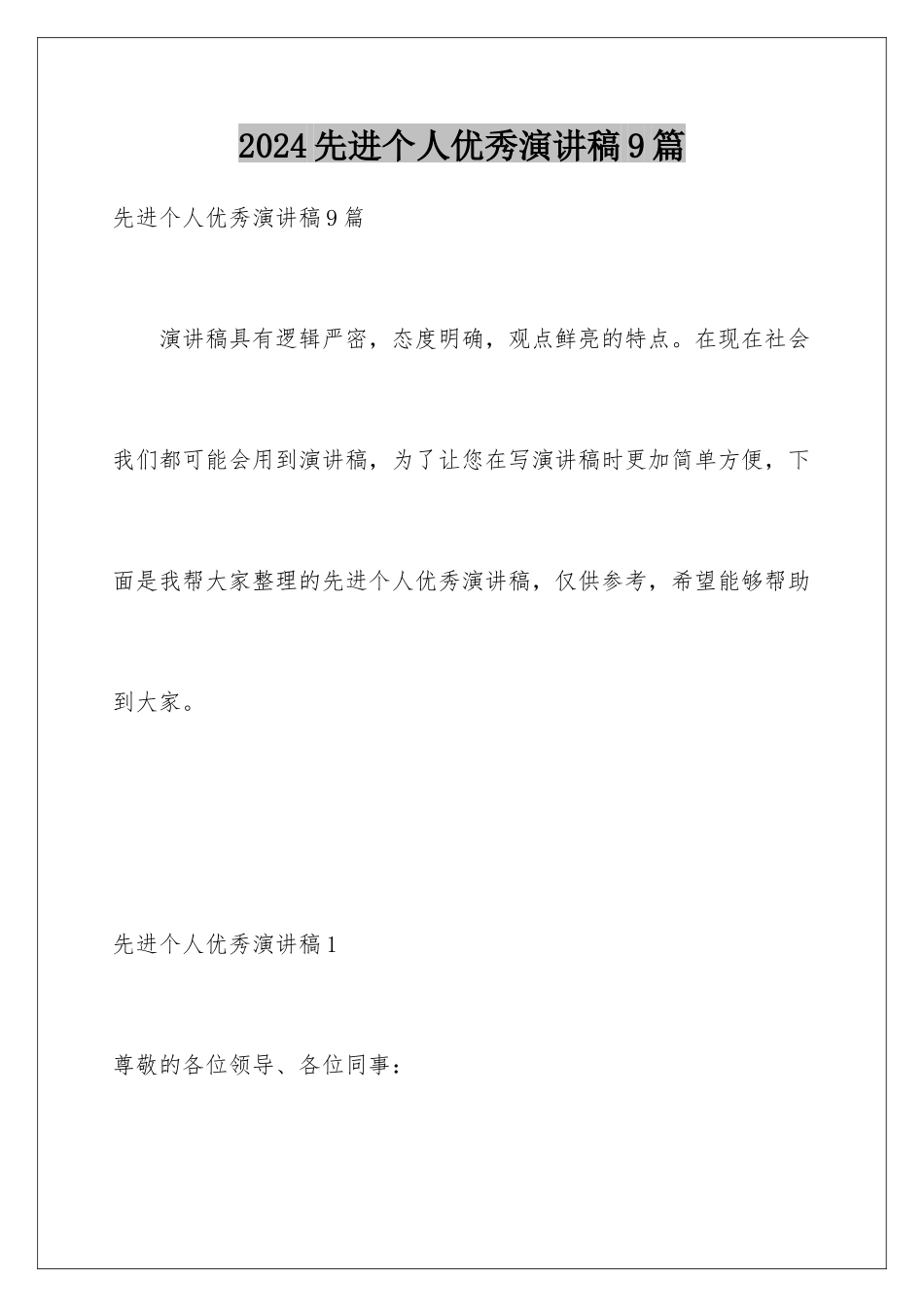 2024先进个人优秀演讲稿9篇

先进个人优秀演讲稿9篇

演讲稿具有逻辑严密，态度明确，观点鲜亮的特点。在现在社会我们都可能会用到演讲稿，为了让您在写演讲稿时更加简单方便，下面是我帮大家整理的先进个人优秀演讲稿，仅供参考，希望能够帮助到大家。

先进个人优秀演讲稿1

尊敬的各位领导、各位同事：